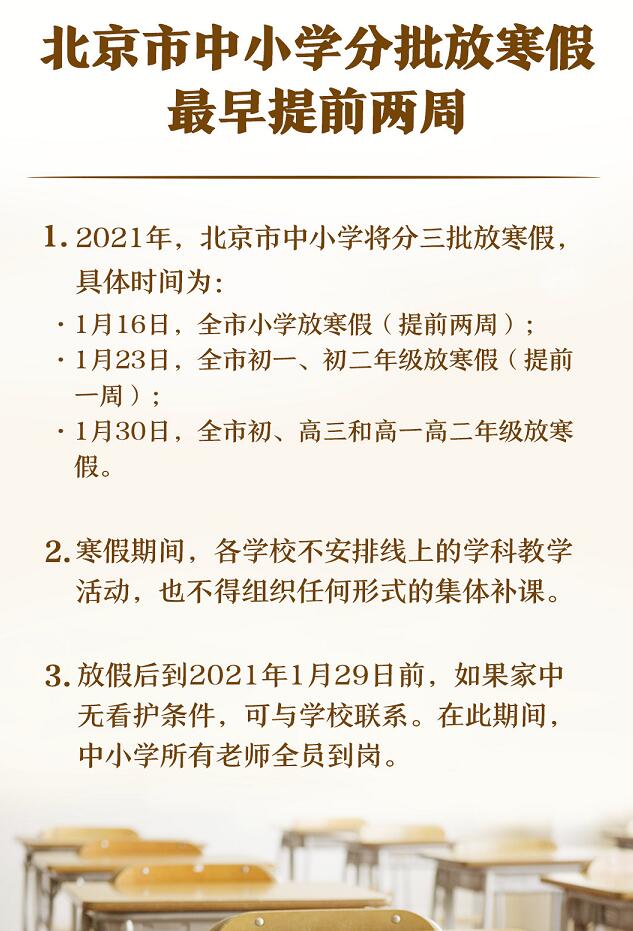 北京市中小学分批放寒假
最早提前两周

1. 2021年，北京市中小学将分三批放寒假，具体时间为：
· 1月16日，全市小学放寒假（提前两周）；
· 1月23日，全市初一、初二年级放寒假（提前一周）；
· 1月30日，全市初、高三和高一高二年级放寒假。

2. 寒假期间，各学校不安排线上的学科教学活动，也不得组织任何形式的集体补课。

3. 放假后到2021年1月29日前，如果家中无看护条件，可与学校联系。在此期间，中小学所有老师全员到岗。